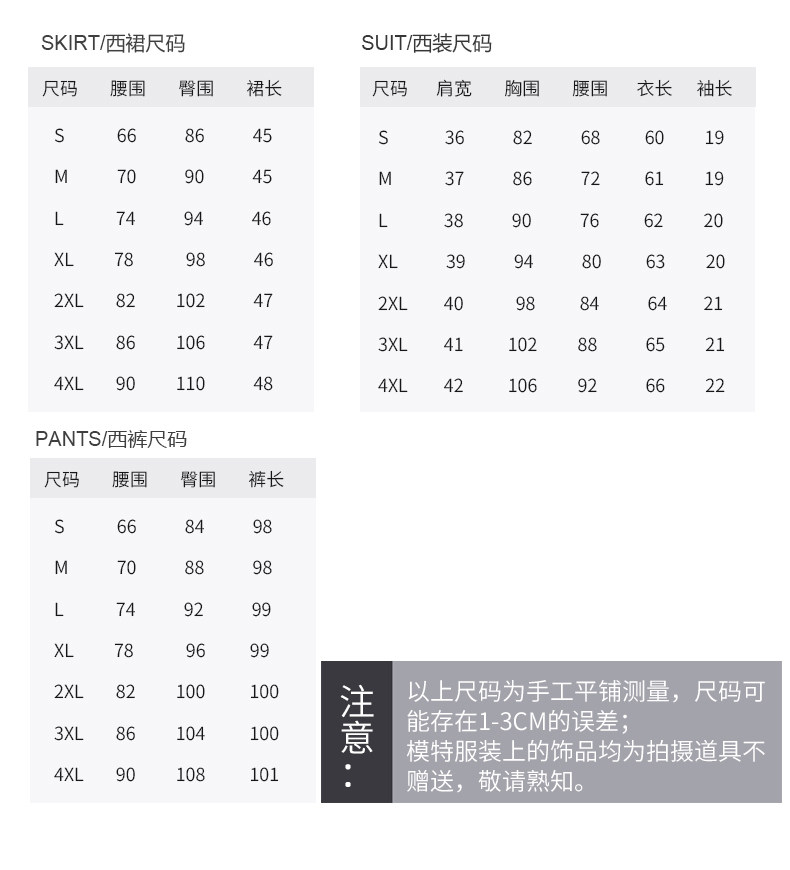 SKIRT/西裙尺码

| 尺码 | 腰围 | 臀围 | 裙长 |
|---|---|---|---|
| S | 66 | 86 | 45 |
| M | 70 | 90 | 45 |
| L | 74 | 94 | 46 |
| XL | 78 | 98 | 46 |
| 2XL | 82 | 102 | 47 |
| 3XL | 86 | 106 | 47 |
| 4XL | 90 | 110 | 48 |

SUIT/西装尺码

| 尺码 | 肩宽 | 胸围 | 腰围 | 衣长 | 袖长 |
|---|---|---|---|---|---|
| S | 36 | 82 | 68 | 60 | 19 |
| M | 37 | 86 | 72 | 61 | 19 |
| L | 38 | 90 | 76 | 62 | 20 |
| XL | 39 | 94 | 80 | 63 | 20 |
| 2XL | 40 | 98 | 84 | 64 | 21 |
| 3XL | 41 | 102 | 88 | 65 | 21 |
| 4XL | 42 | 106 | 92 | 66 | 22 |

PANTS/西裤尺码

| 尺码 | 腰围 | 臀围 | 裤长 |
|---|---|---|---|
| S | 66 | 84 | 98 |
| M | 70 | 88 | 98 |
| L | 74 | 92 | 99 |
| XL | 78 | 96 | 99 |
| 2XL | 82 | 100 | 100 |
| 3XL | 86 | 104 | 100 |
| 4XL | 90 | 108 | 101 |

注意：

以上尺码为手工平铺测量，尺码可能存在1-3CM的误差；
模特服装上的饰品均为拍摄道具不赠送，敬请熟知。